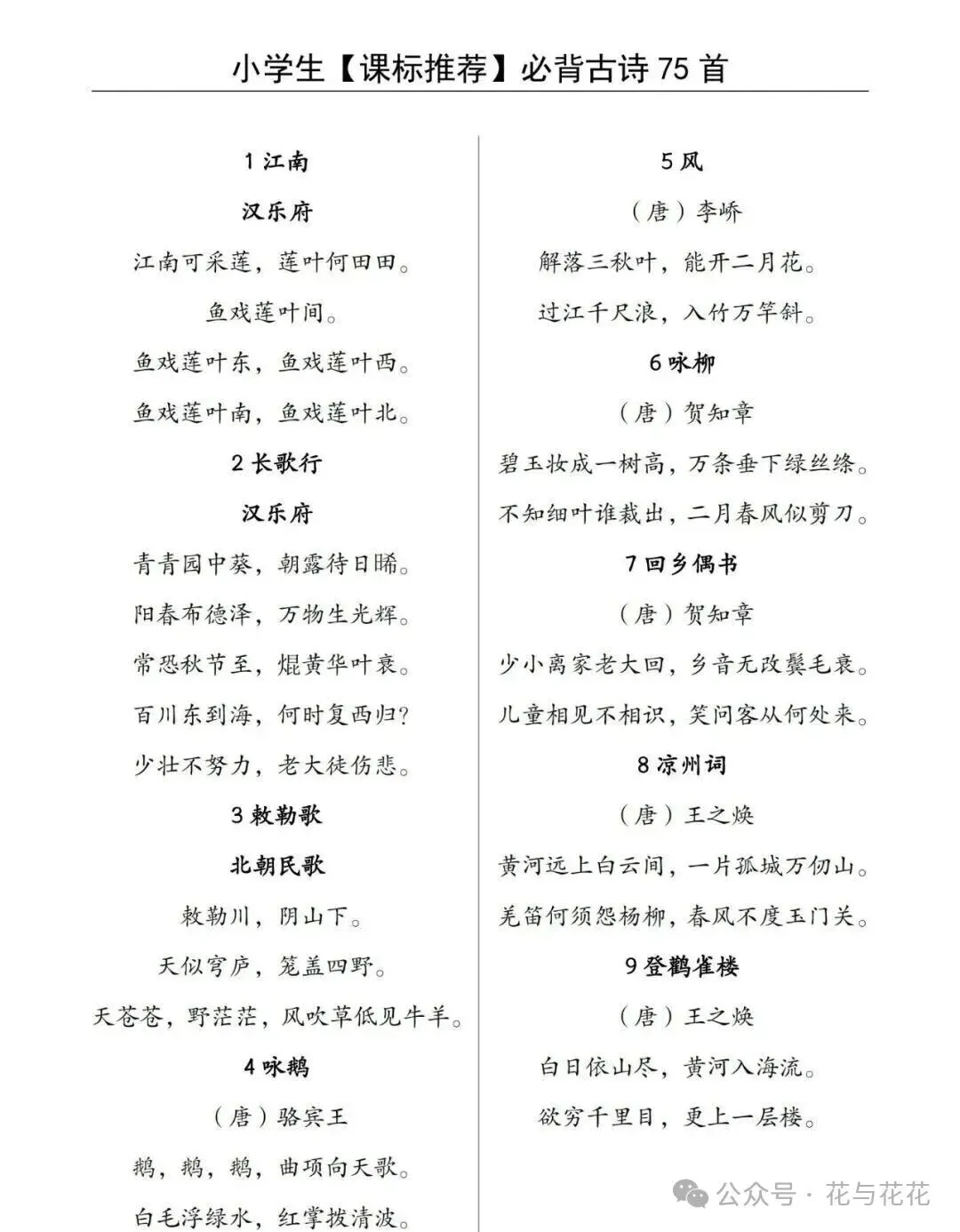 小学生【课标推荐】必背古诗 75 首

1 江南

汉乐府

江南可采莲，莲叶何田田。

鱼戏莲叶间。

鱼戏莲叶东，鱼戏莲叶西。

鱼戏莲叶南，鱼戏莲叶北。

2 长歌行

汉乐府

青青园中葵，朝露待日晞。

阳春布德泽，万物生光辉。

常恐秋节至，焜黄华叶衰。

百川东到海，何时复西归？

少壮不努力，老大徒伤悲。

3 敕勒歌

北朝民歌

敕勒川，阴山下。

天似穹庐，笼盖四野。

天苍苍，野茫茫，风吹草低见牛羊。

4 咏鹅

（唐）骆宾王

鹅，鹅，鹅，曲项向天歌。

白毛浮绿水，红掌拨清波。

5 风

（唐）李峤

解落三秋叶，能开二月花。

过江千尺浪，入竹万竿斜。

6 咏柳

（唐）贺知章

碧玉妆成一树高，万条垂下绿丝绦。

不知细叶谁裁出，二月春风似剪刀。

7 回乡偶书

（唐）贺知章

少小离家老大回，乡音无改鬓毛衰。

儿童相见不相识，笑问客从何处来。

8 凉州词

（唐）王之焕

黄河远上白云间，一片孤城万仞山。

羌笛何须怨杨柳，春风不度玉门关。

9 登鹳雀楼

（唐）王之焕

白日依山尽，黄河入海流。

欲穷千里目，更上一层楼。

公众号 · 花与花花